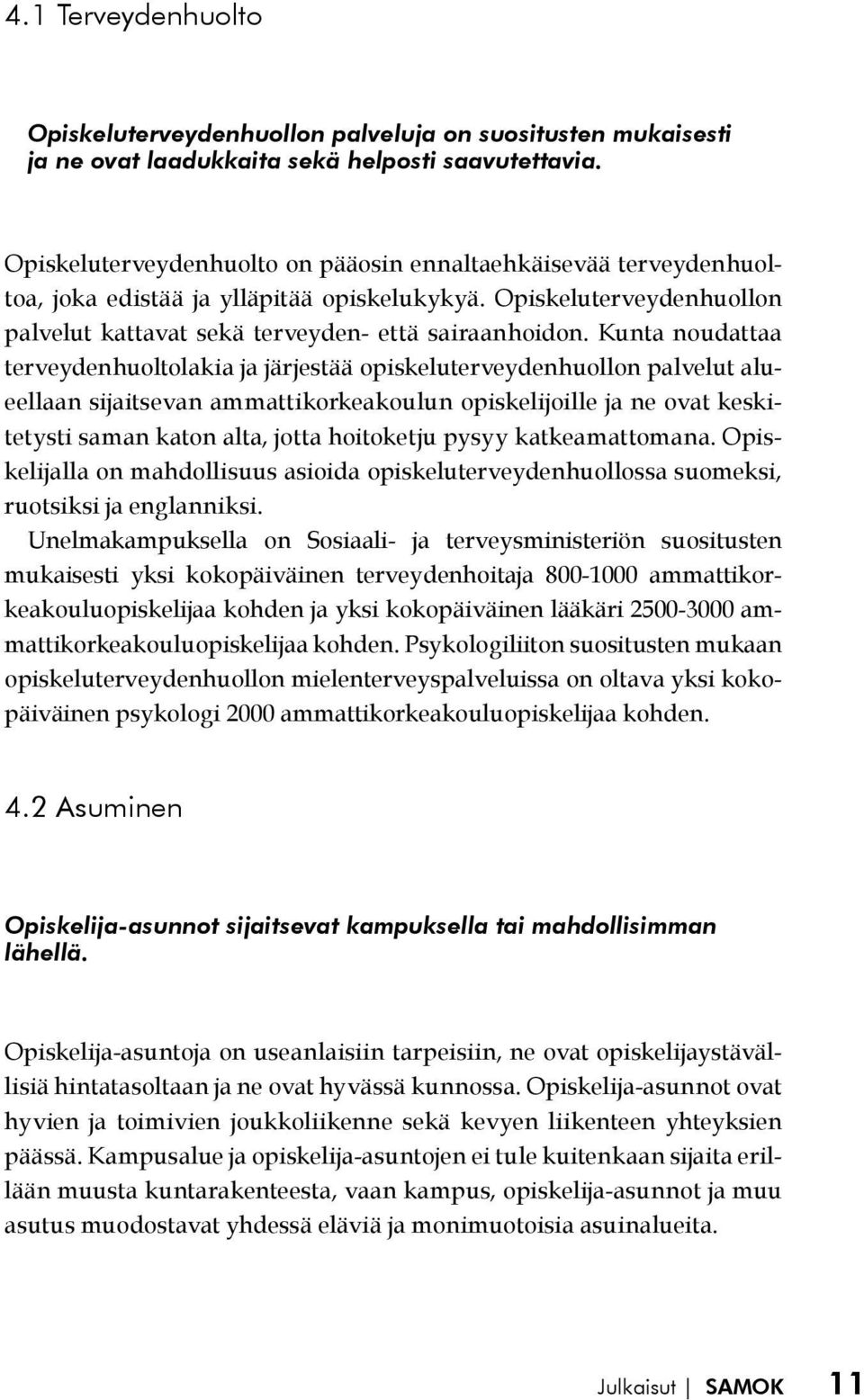 4.1 Terveydenhuolto

Opiskeluterveydenhuollon palveluja on suositusten mukaisesti ja ne ovat laadukkaita sekä helposti saavutettavia.

Opiskeluterveydenhuolto on pääosin ennaltaehkäisevää terveydenhuoltoa, joka edistää ja ylläpitää opiskelukykyä. Opiskeluterveydenhuollon palvelut kattavat sekä terveyden- että sairaanhoidon. Kunta noudattaa terveydenhuoltolakia ja järjestää opiskeluterveydenhuollon palvelut alueellaan sijaitsevan ammattikorkeakoulun opiskelijoille ja ne ovat keskitetysti saman katon alta, jotta hoitoketju pysyy katkeamattomana. Opiskelijalla on mahdollisuus asioida opiskeluterveydenhuollossa suomeksi, ruotsiksi ja englanniksi.
Unelmakampuksella on Sosiaali- ja terveysministeriön suositusten mukaisesti yksi kokopäiväinen terveydenhoitaja 800-1000 ammattikorkeakouluopiskelijaa kohden ja yksi kokopäiväinen lääkäri 2500-3000 ammattikorkeakouluopiskelijaa kohden. Psykologiliiton suositusten mukaan opiskeluterveydenhuollon mielenterveyspalveluissa on oltava yksi kokopäiväinen psykologi 2000 ammattikorkeakouluopiskelijaa kohden.

4.2 Asuminen

Opiskelija-asunnot sijaitsevat kampuksella tai mahdollisimman lähellä.

Opiskelija-asuntoja on useanlaisiin tarpeisiin, ne ovat opiskelijaystävällisiä hintatasoltaan ja ne ovat hyvässä kunnossa. Opiskelija-asunnot ovat hyvien ja toimivien joukkoliikenne sekä kevyen liikenteen yhteyksien päässä. Kampusalue ja opiskelija-asuntojen ei tule kuitenkaan sijaita erillään muusta kuntarakenteesta, vaan kampus, opiskelija-asunnot ja muu asutus muodostavat yhdessä eläviä ja monimuotoisia asuinalueita.

Julkaisut | SAMOK 11